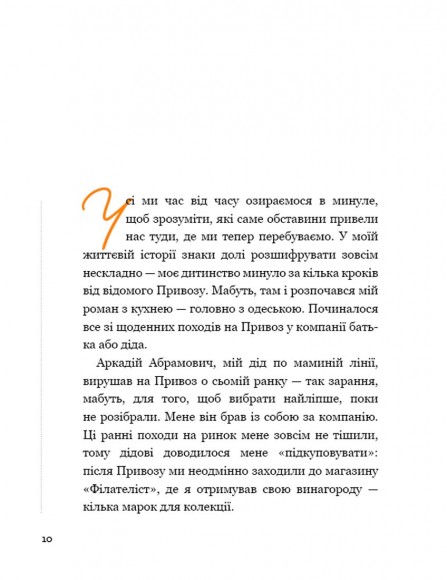 Усі ми час від часу озираємося в минуле, щоб зрозуміти, які саме обставини привели нас туди, де ми тепер перебуваємо. У моїй життєвій історії знаки долі розшифрувати зовсім нескладно — моє дитинство минуло за кілька кроків від відомого Привозу. Мабуть, там і розпочався мій роман з кухнею — головно з одеською. Починалося все зі щоденних походів на Привоз у компанії батька або діда.

Аркадій Абрамович, мій дід по маминій лінії, вирушав на Привоз о сьомій ранку — так зарання, мабуть, для того, щоб вибрати найліпше, поки не розібрали. Мене він брав із собою за компанію. Ці ранні походи на ринок мене зовсім не тішили, тому дідові доводилося мене «підкуповувати»: після Привозу ми неодмінно заходили до магазину «Філателіст», де я отримував свою винагороду — кілька марок для колекції.

10